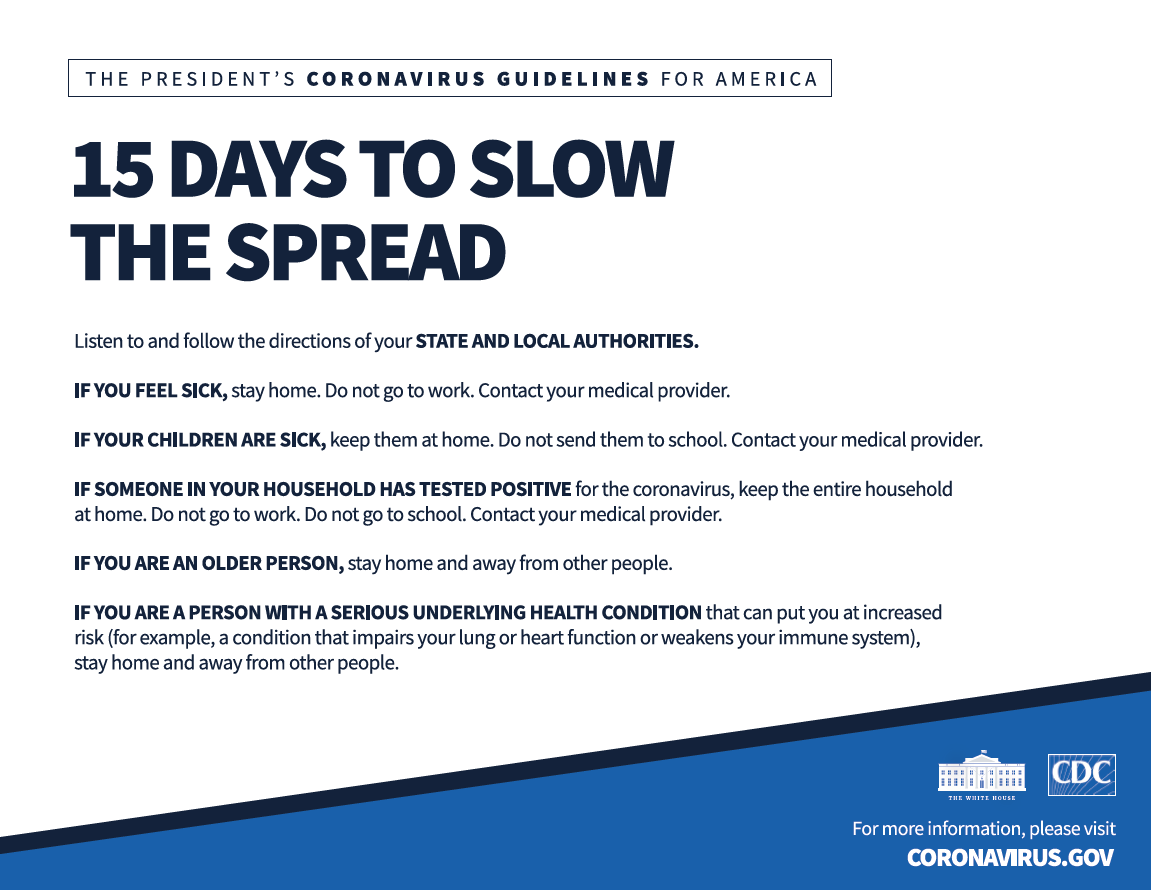 THE PRESIDENT'S CORONAVIRUS GUIDELINES FOR AMERICA

15 DAYS TO SLOW THE SPREAD

Listen to and follow the directions of your STATE AND LOCAL AUTHORITIES.

IF YOU FEEL SICK, stay home. Do not go to work. Contact your medical provider.

IF YOUR CHILDREN ARE SICK, keep them at home. Do not send them to school. Contact your medical provider.

IF SOMEONE IN YOUR HOUSEHOLD HAS TESTED POSITIVE for the coronavirus, keep the entire household at home. Do not go to work. Do not go to school. Contact your medical provider.

IF YOU ARE AN OLDER PERSON, stay home and away from other people.

IF YOU ARE A PERSON WITH A SERIOUS UNDERLYING HEALTH CONDITION that can put you at increased risk (for example, a condition that impairs your lung or heart function or weakens your immune system), stay home and away from other people.

THE WHITE HOUSE

CDC

For more information, please visit
CORONAVIRUS.GOV